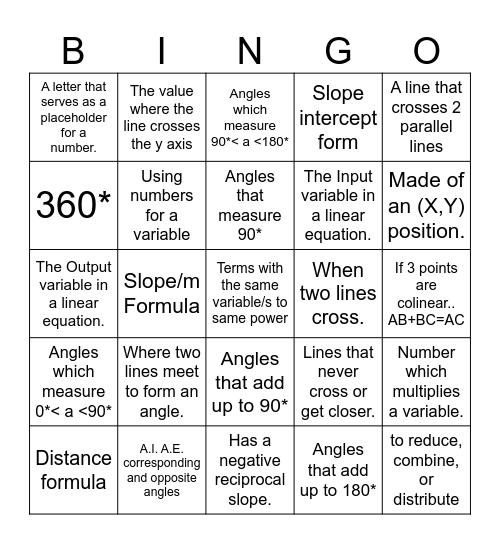 | B | I | N | G | O |
|---|---|---|---|---|
| A letter that serves as a placeholder for a number. | The value where the line crosses the y axis | Angles which measure 90*< a <180* | Slope intercept form | A line that crosses 2 parallel lines |
| 360* | Using numbers for a variable | Angles that measure 90* | The Input variable in a linear equation. | Made of an (X,Y) position. |
| The Output variable in a linear equation. | Slope/m Formula | Terms with the same variable/s to same power | When two lines cross. | If 3 points are colinear.. AB+BC=AC |
| Angles which measure 0*< a <90* | Where two lines meet to form an angle. | Angles that add up to 90* | Lines that never cross or get closer. | Number which multiplies a variable. |
| Distance formula | A.I. A.E. corresponding and opposite angles | Has a negative reciprocal slope. | Angles that add up to 180* | to reduce, combine, or distribute |